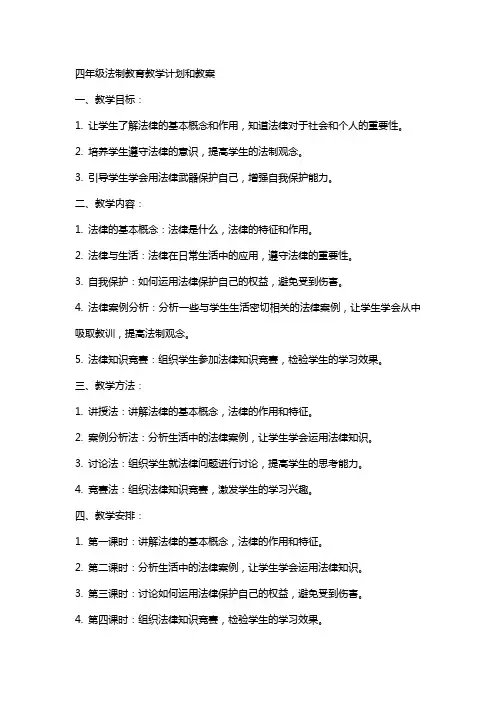 四年级法制教育教学计划和教案

一、教学目标：

1. 让学生了解法律的基本概念和作用，知道法律对于社会和个人的重要性。

2. 培养学生遵守法律的意识，提高学生的法制观念。

3. 引导学生学会用法律武器保护自己，增强自我保护能力。

二、教学内容：

1. 法律的基本概念：法律是什么，法律的特征和作用。

2. 法律与生活：法律在日常生活中的应用，遵守法律的重要性。

3. 自我保护：如何运用法律保护自己的权益，避免受到伤害。

4. 法律案例分析：分析一些与学生生活密切相关的法律案例，让学生学会从中吸取教训，提高法制观念。

5. 法律知识竞赛：组织学生参加法律知识竞赛，检验学生的学习效果。

三、教学方法：

1. 讲授法：讲解法律的基本概念，法律的作用和特征。

2. 案例分析法：分析生活中的法律案例，让学生学会运用法律知识。

3. 讨论法：组织学生就法律问题进行讨论，提高学生的思考能力。

4. 竞赛法：组织法律知识竞赛，激发学生的学习兴趣。

四、教学安排：

1. 第一课时：讲解法律的基本概念，法律的作用和特征。

2. 第二课时：分析生活中的法律案例，让学生学会运用法律知识。

3. 第三课时：讨论如何运用法律保护自己的权益，避免受到伤害。

4. 第四课时：组织法律知识竞赛，检验学生的学习效果。